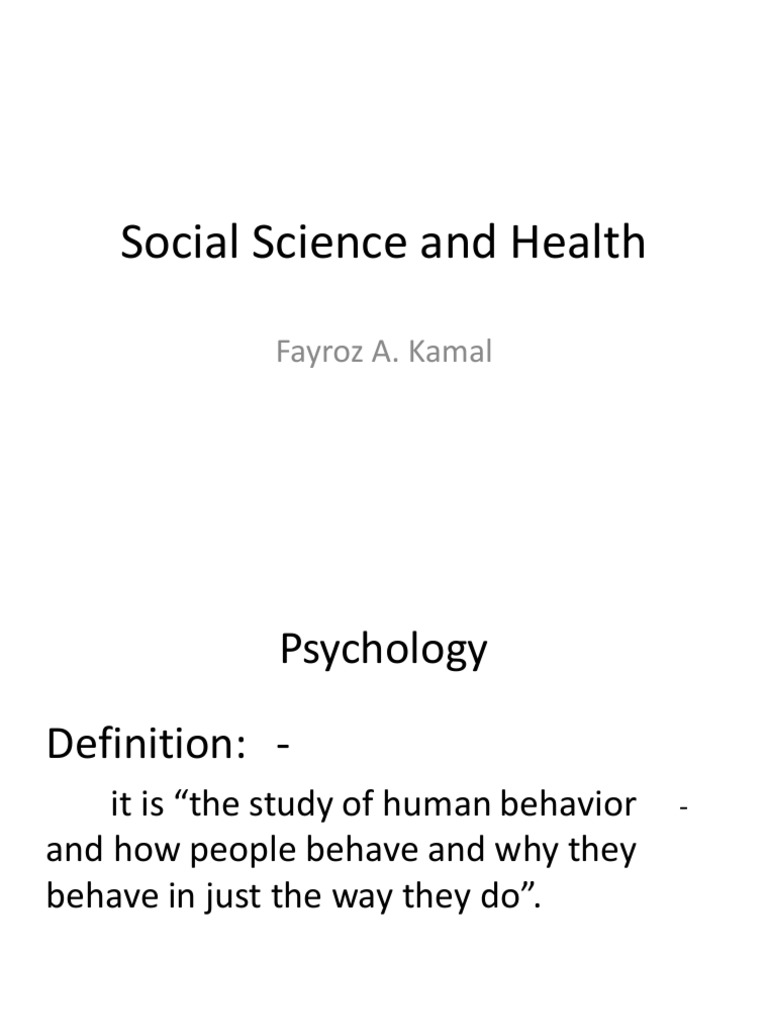 Social Science and Health

Fayroz A. Kamal

Psychology

Definition: -

it is “the study of human behavior - and how people behave and why they behave in just the way they do”.